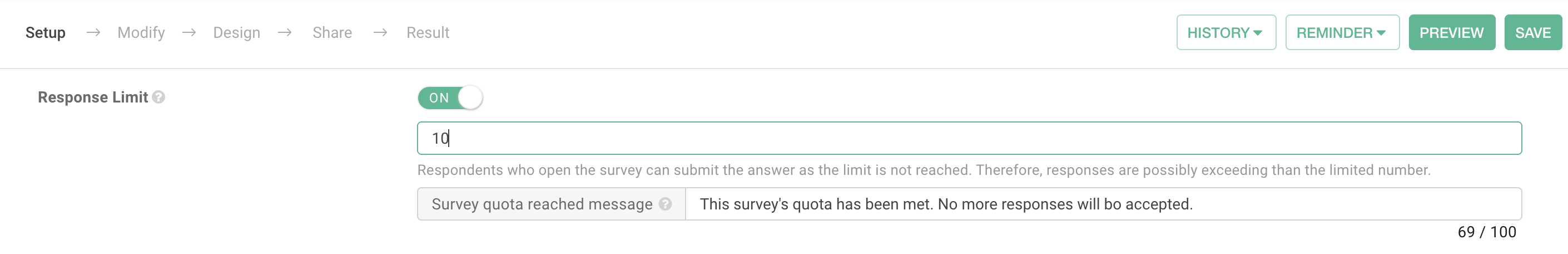 Setup → Modify → Design → Share → Result

HISTORY REMINDER PREVIEW SAVE

Response Limit

ON

10

Respondents who open the survey can submit the answer as the limit is not reached. Therefore, responses are possibly exceeding than the limited number.

Survey quota reached message

This survey's quota has been met. No more responses will bo accepted.

69 / 100